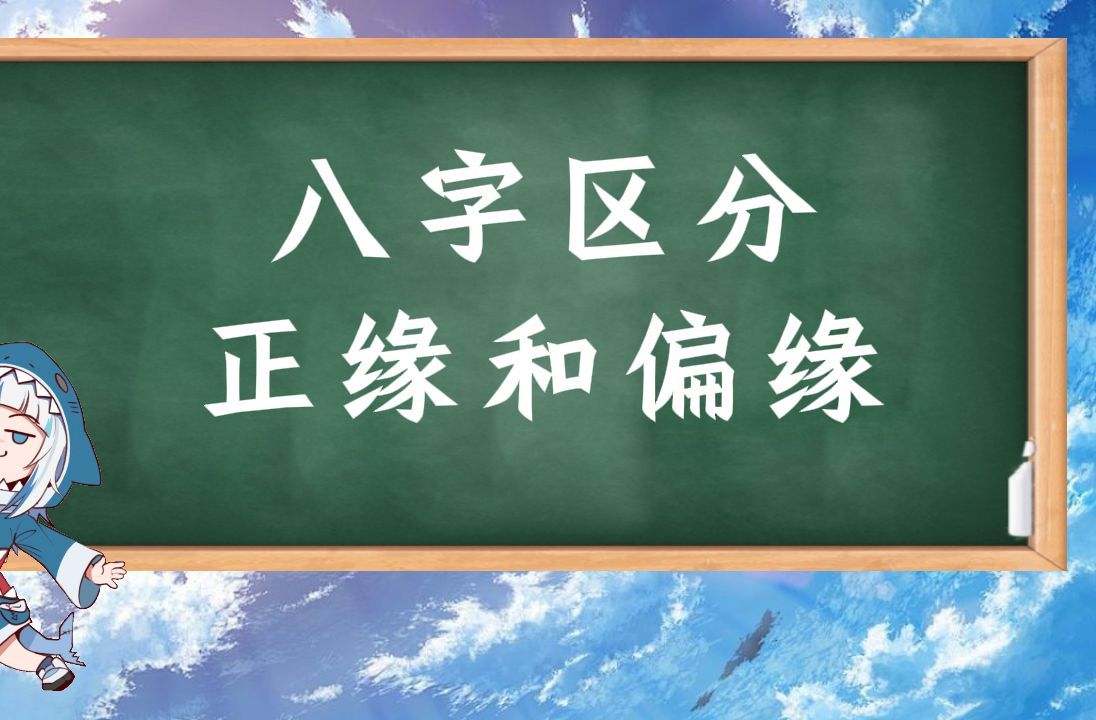 八字区分
正缘和偏缘